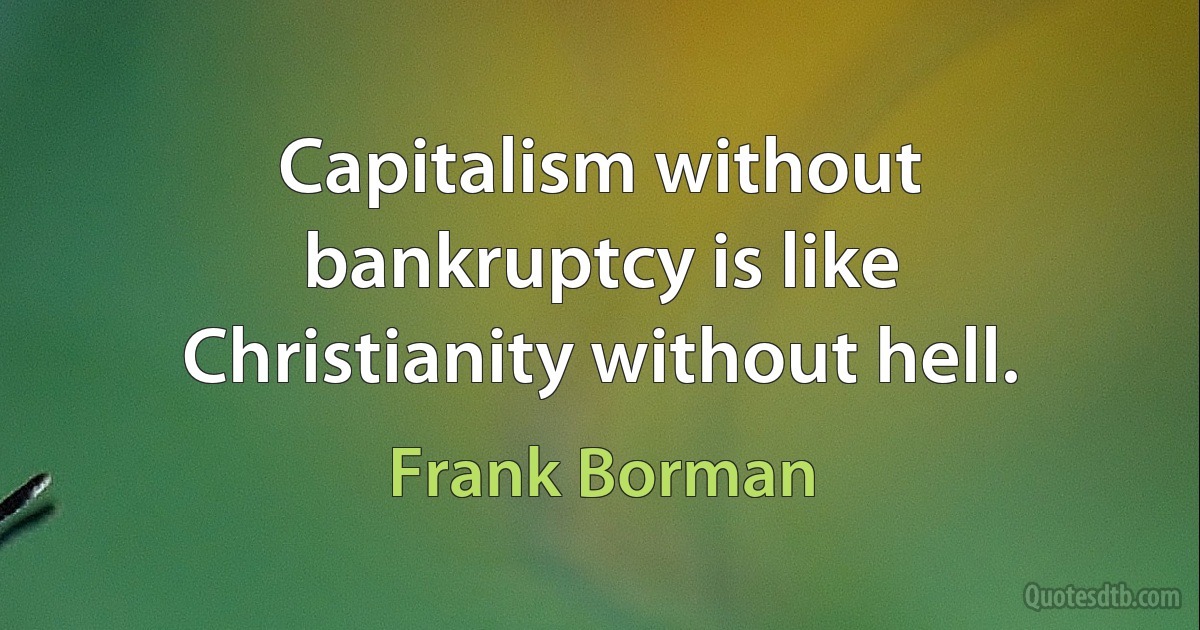 Capitalism without bankruptcy is like Christianity without hell.

Frank Borman

Quotesdtb.com